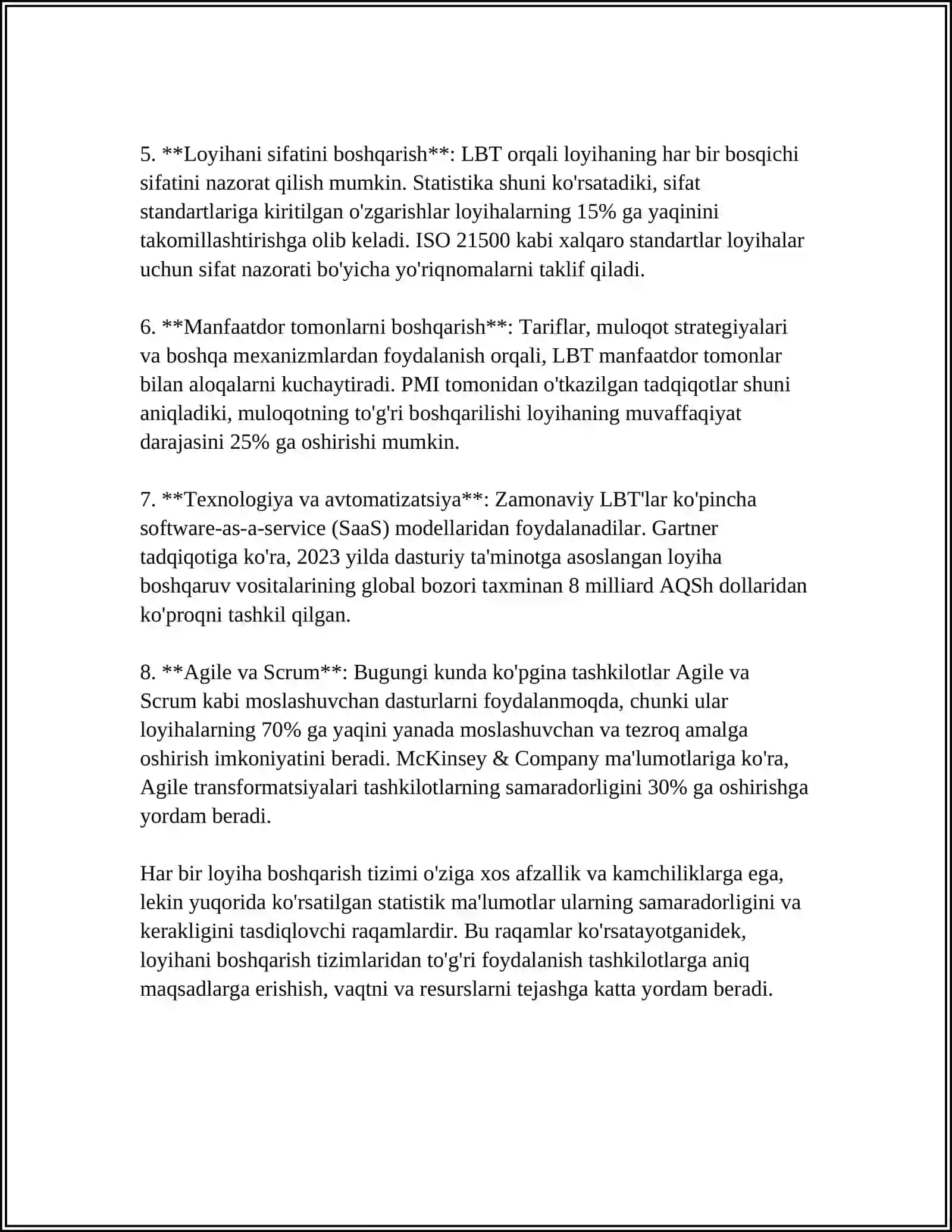 5. **Loyihani sifatini boshqarish**: LBT orqali loyihaning har bir bosqichi sifatini nazorat qilish mumkin. Statistika shuni ko'rsatadiki, sifat standartlariga kiritilgan o'zgarishlar loyihalarning 15% ga yaqinini takomillashtirishga olib keladi. ISO 21500 kabi xalqaro standartlar loyihalar uchun sifat nazorati bo'yicha yo'riqnomalarni taklif qiladi.

6. **Manfaatdor tomonlarni boshqarish**: Tariflar, muloqot strategiyalari va boshqa mexanizmlardan foydalanish orqali, LBT manfaatdor tomonlar bilan aloqalarni kuchaytiradi. PMI tomonidan o'tkazilgan tadqiqotlar shuni aniqladiki, muloqotning to'g'ri boshqarilishi loyihaning muvaffaqiyat darajasini 25% ga oshirishi mumkin.

7. **Texnologiya va avtomatizatsiya**: Zamonaviy LBT'lar ko'pincha software-as-a-service (SaaS) modellaridan foydalanadilar. Gartner tadqiqotiga ko'ra, 2023 yilda dasturiy ta'minotga asoslangan loyiha boshqaruv vositalarining global bozori taxminan 8 milliard AQSh dollaridan ko'proqni tashkil qilgan.

8. **Agile va Scrum**: Bugungi kunda ko'pgina tashkilotlar Agile va Scrum kabi moslashuvchan dasturlarni foydalanmoqda, chunki ular loyihalarning 70% ga yaqini yanada moslashuvchan va tezroq amalga oshirish imkoniyatini beradi. McKinsey & Company ma'lumotlariga ko'ra, Agile transformatsiyalari tashkilotlarning samaradorligini 30% ga oshirishga yordam beradi.

Har bir loyiha boshqarish tizimi o'ziga xos afzallik va kamchiliklarga ega, lekin yuqorida ko'rsatilgan statistik ma'lumotlar ularning samaradorligini va kerakligini tasdiqlovchi raqamlardir. Bu raqamlar ko'rsatayotganidek, loyihani boshqarish tizimlaridan to'g'ri foydalanish tashkilotlarga aniq maqsadlarga erishish, vaqtni va resurslarni tejashga katta yordam beradi.